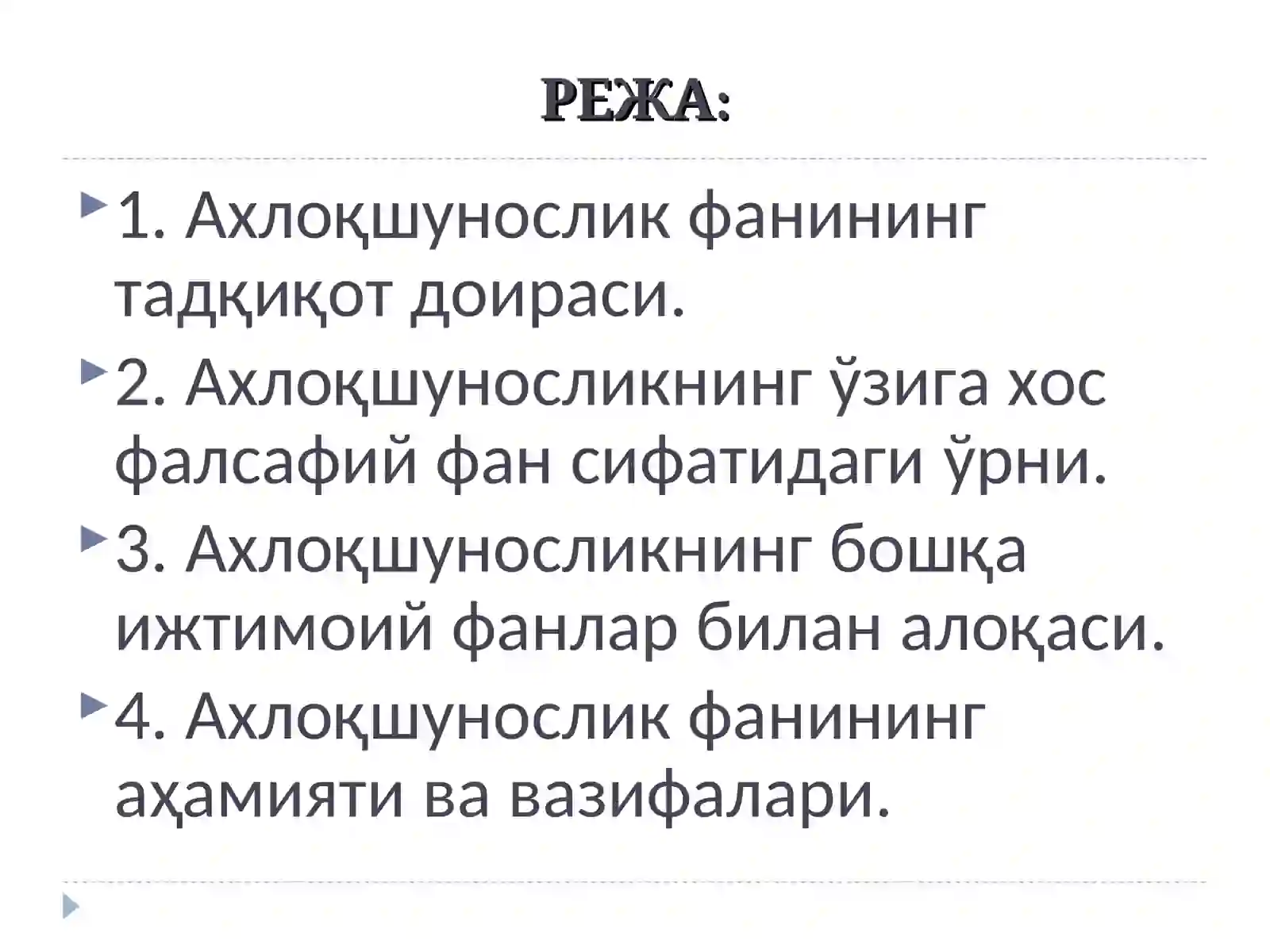 РЕЖА:

1. Ахлоқшунослик фанининг тадқиқот доираси.

2. Ахлоқшуносликнинг ўзига хос фалсафий фан сифатидаги ўрни.

3. Ахлоқшуносликнинг бошқа ижтимоий фанлар билан алоқаси.

4. Ахлоқшунослик фанининг аҳамияти ва вазифалари.